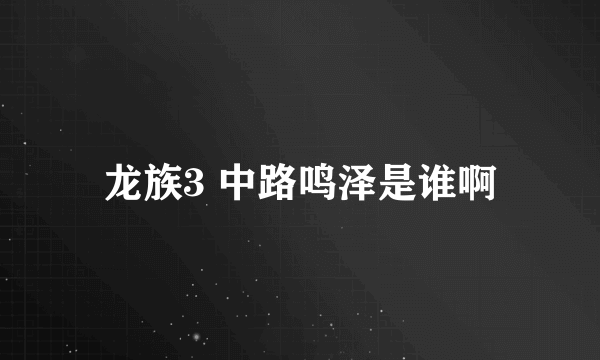 龙族3 中路鸣泽是谁啊